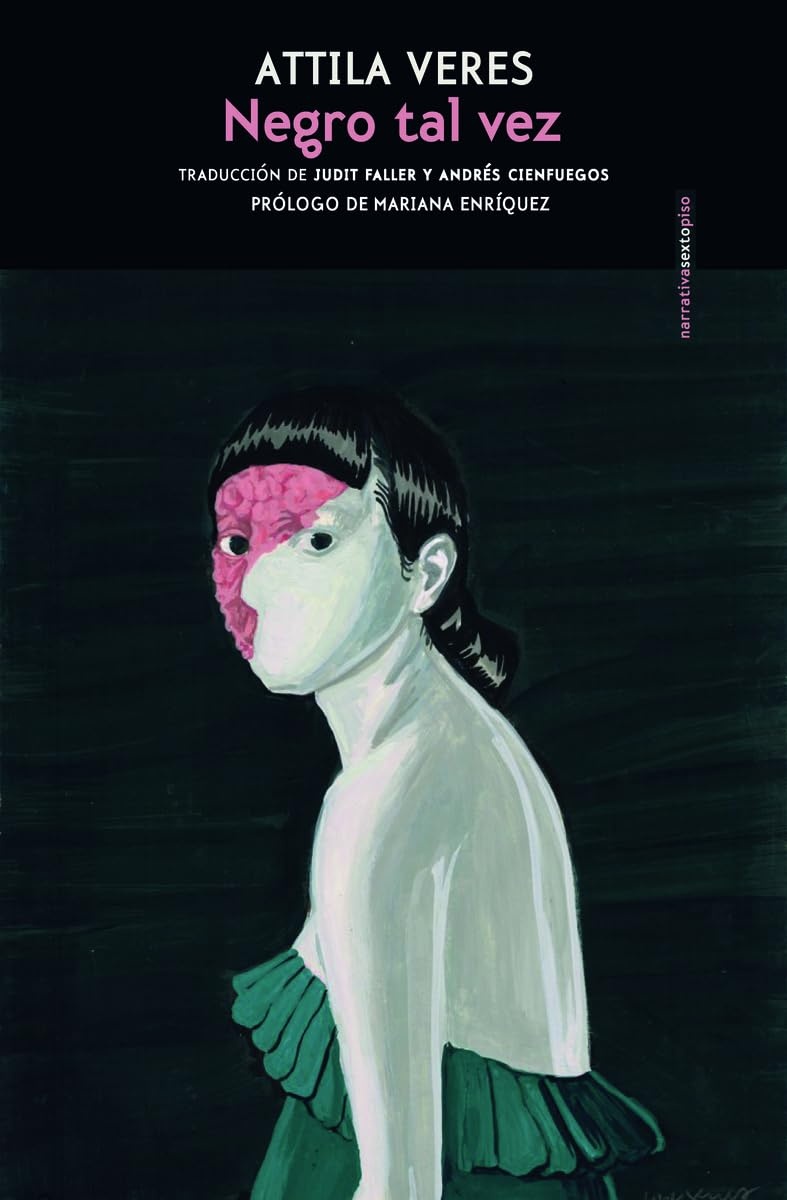 ATTILA VERES
Negro tal vez

TRADUCCIÓN DE JUDIT FALLER Y ANDRÉS CIENFUEGOS
PRÓLOGO DE MARIANA ENRÍQUEZ

narrativasextopiso